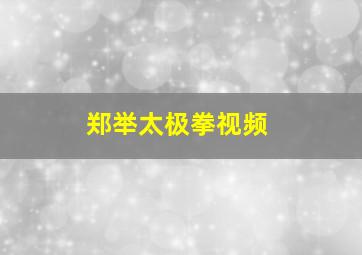 郑举太极拳视频